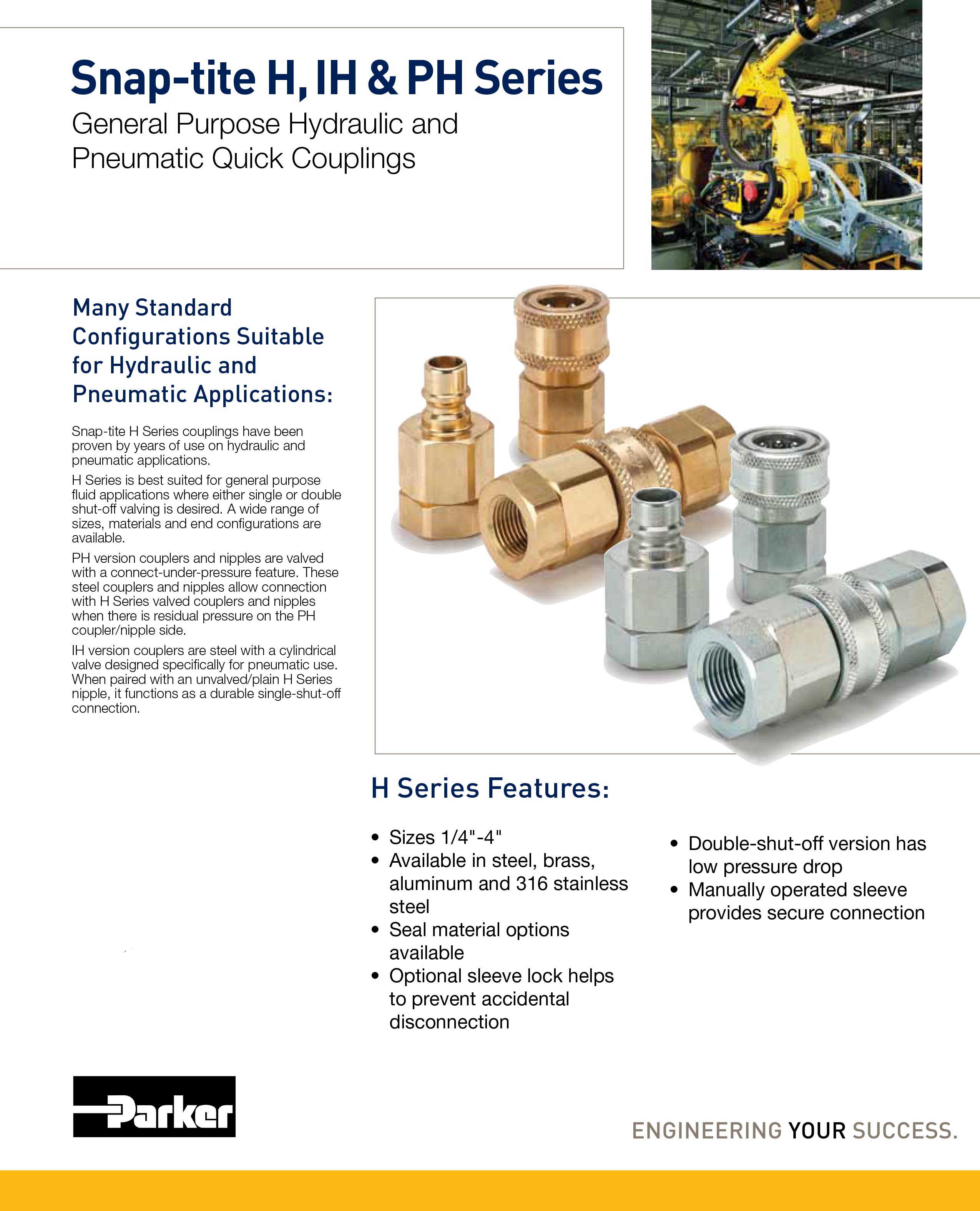 Snap-tite H, IH & PH Series

General Purpose Hydraulic and Pneumatic Quick Couplings

Many Standard Configurations Suitable for Hydraulic and Pneumatic Applications:

Snap-tite H Series couplings have been proven by years of use on hydraulic and pneumatic applications.

H Series is best suited for general purpose fluid applications where either single or double shut-off valving is desired. A wide range of sizes, materials and end configurations are available.

PH version couplers and nipples are valved with a connect-under-pressure feature. These steel couplers and nipples allow connection with H Series valved couplers and nipples when there is residual pressure on the PH coupler/nipple side.

IH version couplers are steel with a cylindrical valve designed specifically for pneumatic use. When paired with an unvalved/plain H Series nipple, it functions as a durable single-shut-off connection.

H Series Features:

• Sizes 1/4"-4"
• Available in steel, brass, aluminum and 316 stainless steel
• Seal material options available
• Optional sleeve lock helps to prevent accidental disconnection

• Double-shut-off version has low pressure drop
• Manually operated sleeve provides secure connection

Parker

ENGINEERING YOUR SUCCESS.